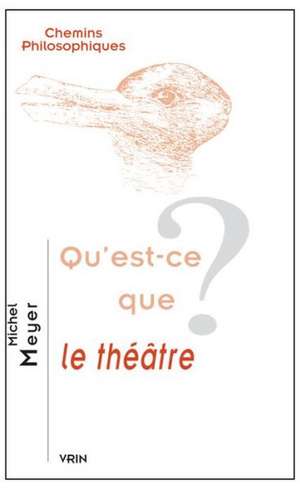 Chemins
Philosophiques

Michel
Meyer

Qu'est-ce
que
le théâtre
?

VRIN